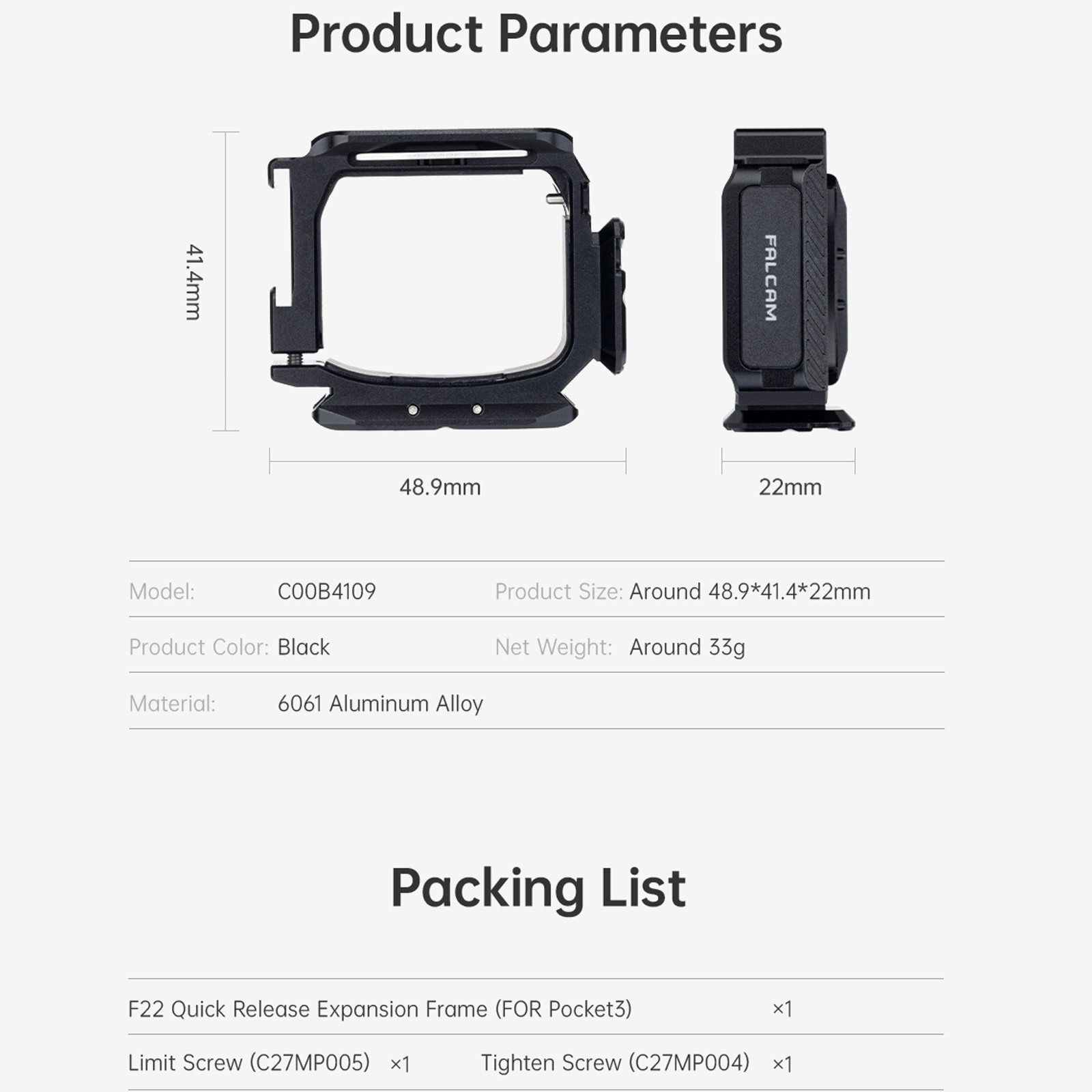 Product Parameters

41.4mm

FALCAM

48.9mm

22mm

| Model: | C00B4109 | Product Size: | Around 48.9*41.4*22mm |
|---|---|---|---|
| Product Color: | Black | Net Weight: | Around 33g |
| Material: | 6061 Aluminum Alloy | | |

Packing List

F22 Quick Release Expansion Frame (FOR Pocket3) ×1

Limit Screw (C27MP005) ×1 Tighten Screw (C27MP004) ×1